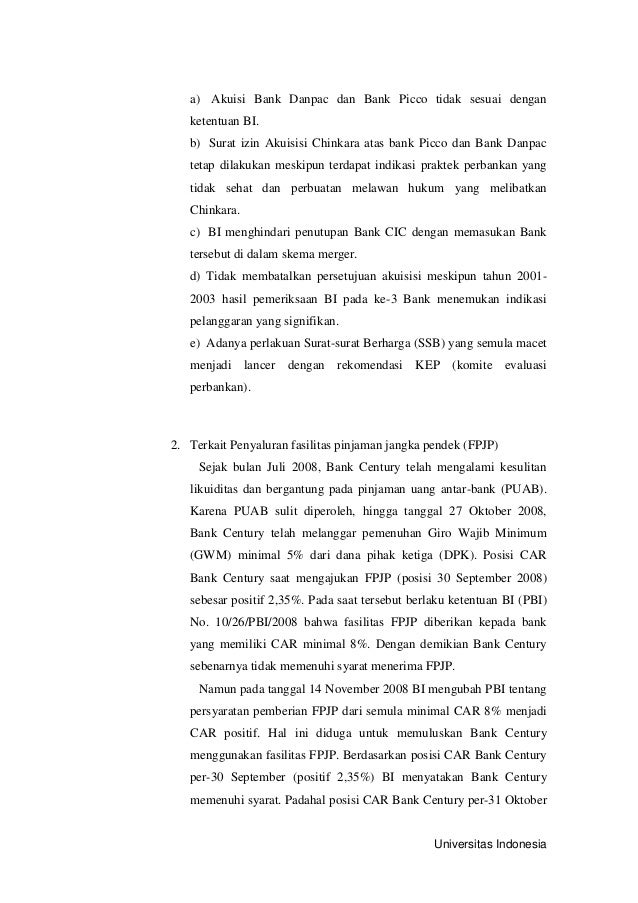 a) Akuisi Bank Danpac dan Bank Picco tidak sesuai dengan ketentuan BI.

b) Surat izin Akuisisi Chinkara atas bank Picco dan Bank Danpac tetap dilakukan meskipun terdapat indikasi praktek perbankan yang tidak sehat dan perbuatan melawan hukum yang melibatkan Chinkara.

c) BI menghindari penutupan Bank CIC dengan memasukan Bank tersebut di dalam skema merger.

d) Tidak membatalkan persetujuan akuisisi meskipun tahun 2001-2003 hasil pemeriksaan BI pada ke-3 Bank menemukan indikasi pelanggaran yang signifikan.

e) Adanya perlakuan Surat-surat Berharga (SSB) yang semula macet menjadi lancer dengan rekomendasi KEP (komite evaluasi perbankan).

2. Terkait Penyaluran fasilitas pinjaman jangka pendek (FPJP)

Sejak bulan Juli 2008, Bank Century telah mengalami kesulitan likuiditas dan bergantung pada pinjaman uang antar-bank (PUAB). Karena PUAB sulit diperoleh, hingga tanggal 27 Oktober 2008, Bank Century telah melanggar pemenuhan Giro Wajib Minimum (GWM) minimal 5% dari dana pihak ketiga (DPK). Posisi CAR Bank Century saat mengajukan FPJP (posisi 30 September 2008) sebesar positif 2,35%. Pada saat tersebut berlaku ketentuan BI (PBI) No. 10/26/PBI/2008 bahwa fasilitas FPJP diberikan kepada bank yang memiliki CAR minimal 8%. Dengan demikian Bank Century sebenarnya tidak memenuhi syarat menerima FPJP.

Namun pada tanggal 14 November 2008 BI mengubah PBI tentang persyaratan pemberian FPJP dari semula minimal CAR 8% menjadi CAR positif. Hal ini diduga untuk memuluskan Bank Century menggunakan fasilitas FPJP. Berdasarkan posisi CAR Bank Century per-30 September (positif 2,35%) BI menyatakan Bank Century memenuhi syarat. Padahal posisi CAR Bank Century per-31 Oktober

Universitas Indonesia